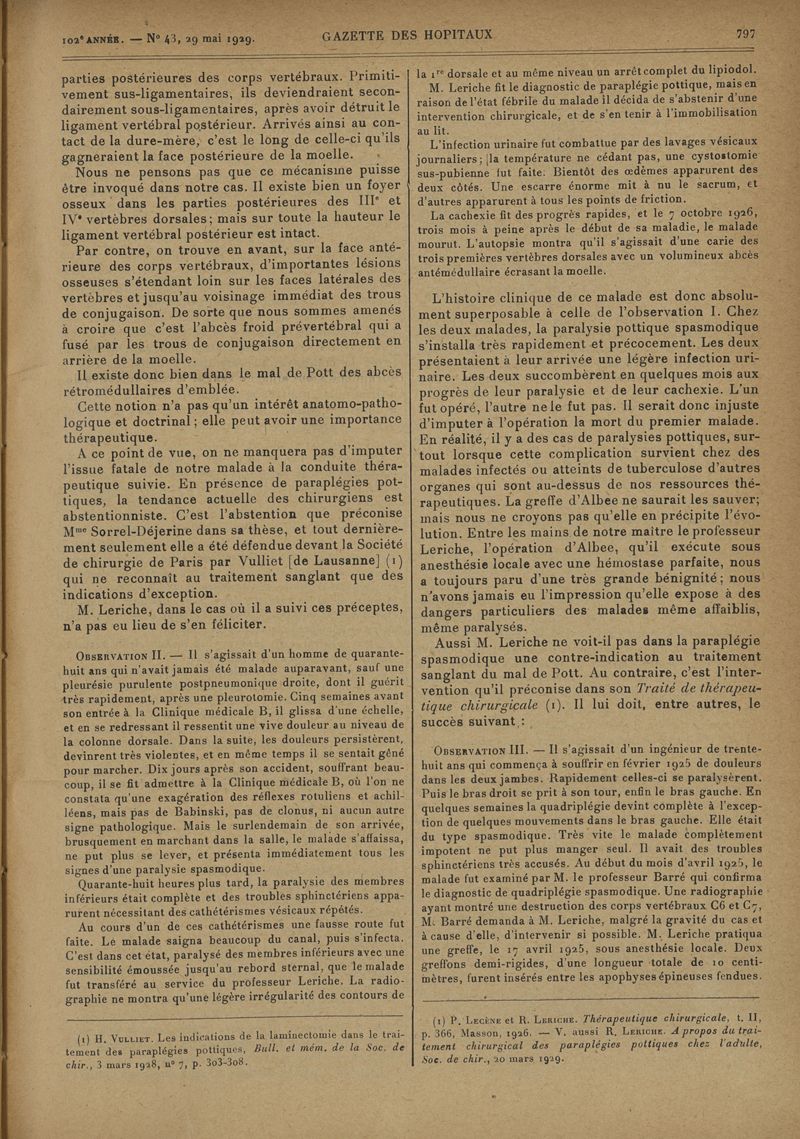 102ᵉ ANNÉE. — N° 43, 29 mai 1929.

GAZETTE DES HOPITAUX

797

parties postérieures des corps vertébraux. Primitivement sus-ligamentaires, ils deviendraient secondairement sous-ligamentaires, après avoir détruit le ligament vertébral postérieur. Arrivés ainsi au contact de la dure-mère, c'est le long de celle-ci qu'ils gagneraient la face postérieure de la moelle.

Nous ne pensons pas que ce mécanisme puisse être invoqué dans notre cas. Il existe bien un foyer osseux dans les parties postérieures des IIIᵉ et IVᵉ vertèbres dorsales; mais sur toute la hauteur le ligament vertébral postérieur est intact.

Par contre, on trouve en avant, sur la face antérieure des corps vertébraux, d'importantes lésions osseuses s'étendant loin sur les faces latérales des vertèbres et jusqu'au voisinage immédiat des trous de conjugaison. De sorte que nous sommes amenés à croire que c'est l'abcès froid prévertébral qui a fusé par les trous de conjugaison directement en arrière de la moelle.

Il existe donc bien dans le mal de Pott des abcès rétromédullaires d'emblée.

Cette notion n'a pas qu'un intérêt anatomo-pathologique et doctrinal; elle peut avoir une importance thérapeutique.

A ce point de vue, on ne manquera pas d'imputer l'issue fatale de notre malade à la conduite thérapeutique suivie. En présence de paraplégies pottiques, la tendance actuelle des chirurgiens est abstentionniste. C'est l'abstention que préconise Mᵐᵉ Sorrel-Déjerine dans sa thèse, et tout dernièrement seulement elle a été défendue devant la Société de chirurgie de Paris par Vulliet [de Lausanne] (1) qui ne reconnaît au traitement sanglant que des indications d'exception.

M. Leriche, dans le cas où il a suivi ces préceptes, n'a pas eu lieu de s'en féliciter.

OBSERVATION II. — Il s'agissait d'un homme de quarante-huit ans qui n'avait jamais été malade auparavant, sauf une pleurésie purulente postpneumonique droite, dont il guérit très rapidement, après une pleurotomie. Cinq semaines avant son entrée à la Clinique médicale B, il glissa d'une échelle, et en se redressant il ressentit une vive douleur au niveau de la colonne dorsale. Dans la suite, les douleurs persistèrent, devinrent très violentes, et en même temps il se sentait gêné pour marcher. Dix jours après son accident, souffrant beaucoup, il se fit admettre à la Clinique médicale B, où l'on ne constata qu'une exagération des réflexes rotuliens et achilléens, mais pas de Babinski, pas de clonus, ni aucun autre signe pathologique. Mais le surlendemain de son arrivée, brusquement en marchant dans la salle, le malade s'affaissa, ne put plus se lever, et présenta immédiatement tous les signes d'une paralysie spasmodique.

Quarante-huit heures plus tard, la paralysie des membres inférieurs était complète et des troubles sphinctériens apparurent nécessitant des cathétérismes vésicaux répétés.

Au cours d'un de ces cathétérismes une fausse route fut faite. Le malade saigna beaucoup du canal, puis s'infecta. C'est dans cet état, paralysé des membres inférieurs avec une sensibilité émoussée jusqu'au rebord sternal, que le malade fut transféré au service du professeur Leriche. La radiographie ne montra qu'une légère irrégularité des contours de

(1) H. VULLIET. Les indications de la laminectomie dans le traitement des paraplégies pottiques, Bull. et mém. de la Soc. de chir., 3 mars 1928, n° 7, p. 303-308.

la 1ʳᵉ dorsale et au même niveau un arrêt complet du lipiodol.

M. Leriche fit le diagnostic de paraplégie pottique, mais en raison de l'état fébrile du malade il décida de s'abstenir d'une intervention chirurgicale, et de s'en tenir à l'immobilisation au lit.

L'infection urinaire fut combattue par des lavages vésicaux journaliers; la température ne cédant pas, une cystostomie sus-pubienne fut faite. Bientôt des œdèmes apparurent des deux côtés. Une escarre énorme mit à nu le sacrum, et d'autres apparurent à tous les points de friction.

La cachexie fit des progrès rapides, et le 7 octobre 1926, trois mois à peine après le début de sa maladie, le malade mourut. L'autopsie montra qu'il s'agissait d'une carie des trois premières vertèbres dorsales avec un volumineux abcès antémédullaire écrasant la moelle.

L'histoire clinique de ce malade est donc absolument superposable à celle de l'observation I. Chez les deux malades, la paralysie pottique spasmodique s'installa très rapidement et précocement. Les deux présentaient à leur arrivée une légère infection urinaire. Les deux succombèrent en quelques mois aux progrès de leur paralysie et de leur cachexie. L'un fut opéré, l'autre ne le fut pas. Il serait donc injuste d'imputer à l'opération la mort du premier malade. En réalité, il y a des cas de paralysies pottiques, surtout lorsque cette complication survient chez des malades infectés ou atteints de tuberculose d'autres organes qui sont au-dessus de nos ressources thérapeutiques. La greffe d'Albee ne saurait les sauver; mais nous ne croyons pas qu'elle en précipite l'évolution. Entre les mains de notre maître le professeur Leriche, l'opération d'Albee, qu'il exécute sous anesthésie locale avec une hémostase parfaite, nous a toujours paru d'une très grande bénignité; nous n'avons jamais eu l'impression qu'elle expose à des dangers particuliers des malades même affaiblis, même paralysés.

Aussi M. Leriche ne voit-il pas dans la paraplégie spasmodique une contre-indication au traitement sanglant du mal de Pott. Au contraire, c'est l'intervention qu'il préconise dans son Traité de thérapeutique chirurgicale (1). Il lui doit, entre autres, le succès suivant :

OBSERVATION III. — Il s'agissait d'un ingénieur de trente-huit ans qui commença à souffrir en février 1925 de douleurs dans les deux jambes. Rapidement celles-ci se paralysèrent. Puis le bras droit se prit à son tour, enfin le bras gauche. En quelques semaines la quadriplégie devint complète à l'exception de quelques mouvements dans le bras gauche. Elle était du type spasmodique. Très vite le malade complètement impotent ne put plus manger seul. Il avait des troubles sphinctériens très accusés. Au début du mois d'avril 1925, le malade fut examiné par M. le professeur Barré qui confirma le diagnostic de quadriplégie spasmodique. Une radiographie ayant montré une destruction des corps vertébraux C6 et C7, M. Barré demanda à M. Leriche, malgré la gravité du cas et à cause d'elle, d'intervenir si possible. M. Leriche pratiqua une greffe, le 17 avril 1925, sous anesthésie locale. Deux greffons demi-rigides, d'une longueur totale de 10 centimètres, furent insérés entre les apophyses épineuses fendues.

(1) P. LECÈNE et R. LERICHE. Thérapeutique chirurgicale, t. II, p. 366, Masson, 1926. — V. aussi R. LERICHE. A propos du traitement chirurgical des paraplégies pottiques chez l'adulte, Soc. de chir., 20 mars 1929.